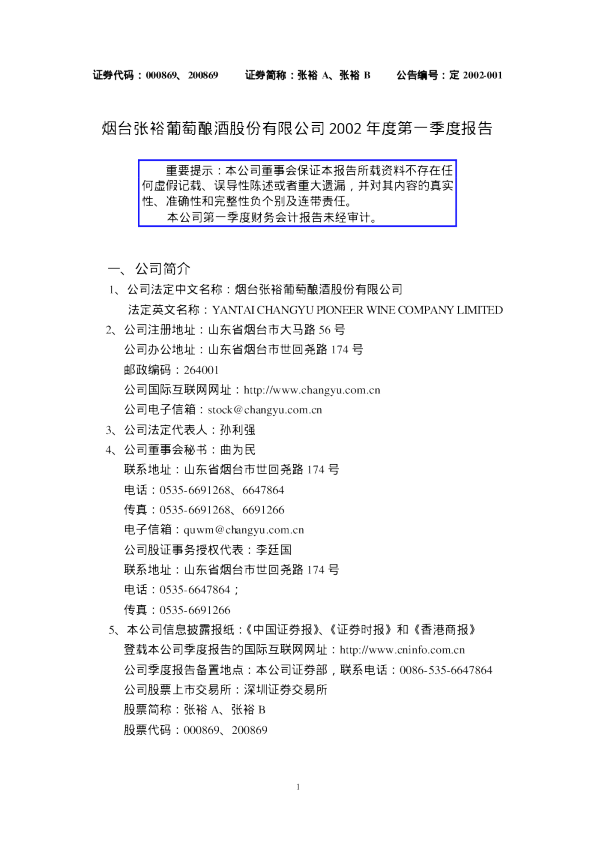 证券代码：000869、200869 证券简称：张裕A、张裕B 公告编号：定2002-001

烟台张裕葡萄酿酒股份有限公司2002年度第一季度报告

重要提示：本公司董事会保证本报告所载资料不存在任何虚假记载、误导性陈述或者重大遗漏，并对其内容的真实性、准确性和完整性负个别及连带责任。
本公司第一季度财务会计报告未经审计。

一、公司简介

1、公司法定中文名称：烟台张裕葡萄酿酒股份有限公司
法定英文名称：YANTAI CHANGYU PIONEER WINE COMPANY LIMITED

2、公司注册地址：山东省烟台市大马路56号
公司办公地址：山东省烟台市世回尧路174号
邮政编码：264001
公司国际互联网网址：http://www.changyu.com.cn
公司电子信箱：stock@changyu.com.cn

3、公司法定代表人：孙利强

4、公司董事会秘书：曲为民
联系地址：山东省烟台市世回尧路174号
电话：0535-6691268、6647864
传真：0535-6691268、6691266
电子信箱：quwm@changyu.com.cn
公司股证事务授权代表：李廷国
联系地址：山东省烟台市世回尧路174号
电话：0535-6647864；
传真：0535-6691266

5、本公司信息披露报纸：《中国证券报》、《证券时报》和《香港商报》
登载本公司季度报告的国际互联网网址：http://www.cninfo.com.cn
公司季度报告备置地点：本公司证券部，联系电话：0086-535-6647864
公司股票上市交易所：深圳证券交易所
股票简称：张裕A、张裕B
股票代码：000869、200869

1